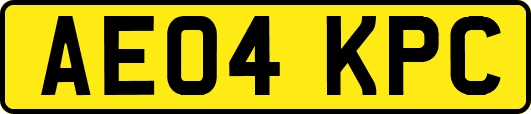 AE04 KPC